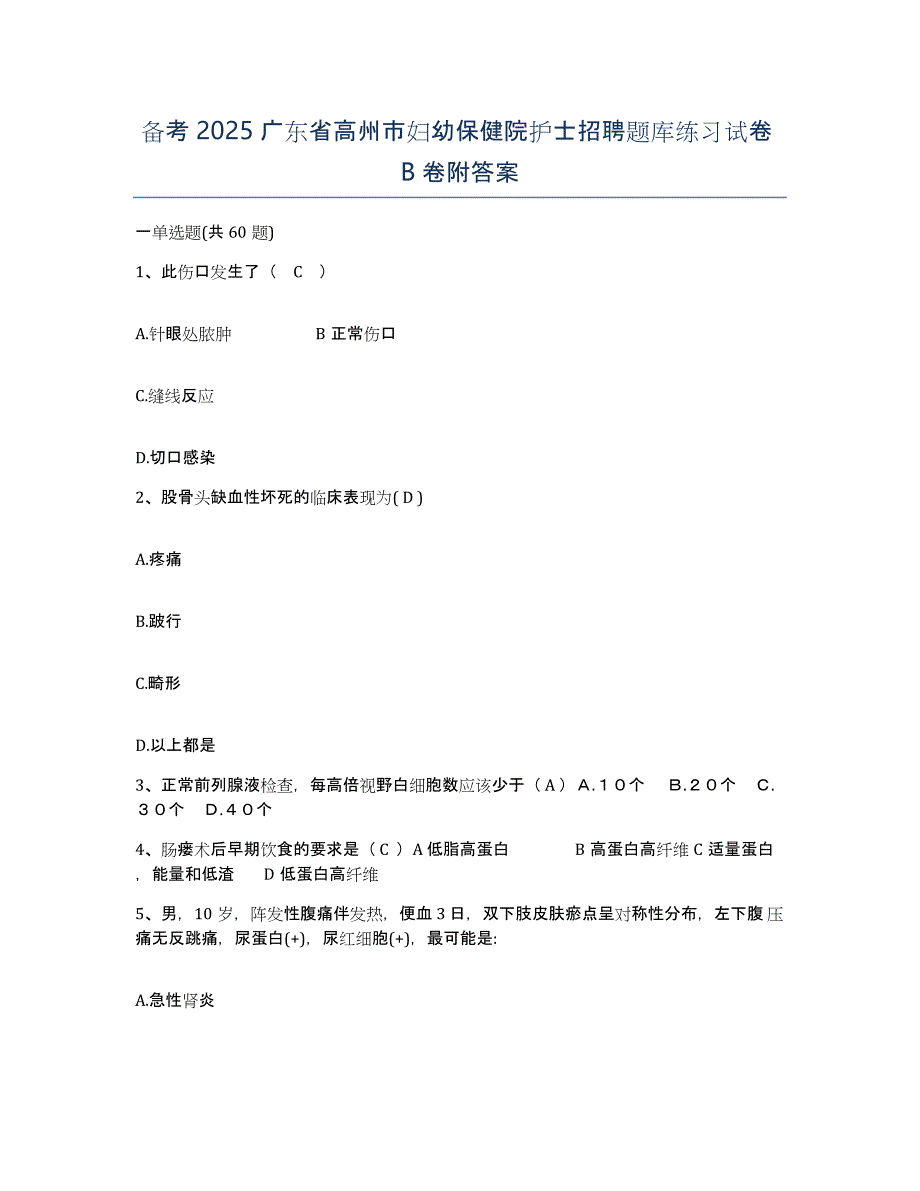 备考 2025 广东省高州市妇幼保健院护士招聘题库练习试卷 B 卷附答案

一单选题(共 60 题)

1、此伤口发生了（ C ）

A.针眼处脓肿　　　　B 正常伤口

C.缝线反应

D.切口感染

2、股骨头缺血性坏死的临床表现为( D )

A.疼痛

B.跛行

C.畸形

D.以上都是

3、正常前列腺液检查，每高倍视野白细胞数应该少于（ A ） A．１０个　B．２０个　C．３０个　D．４０个

4、肠瘘术后早期饮食的要求是（ C ）A 低脂高蛋白　　　B 高蛋白高纤维 C 适量蛋白，能量和低渣　　D 低蛋白高纤维

5、男，10 岁，阵发性腹痛伴发热，便血 3 日，双下肢皮肤瘀点呈对称性分布，左下腹压痛无反跳痛，尿蛋白(+)，尿红细胞(+)，最可能是:

A.急性肾炎